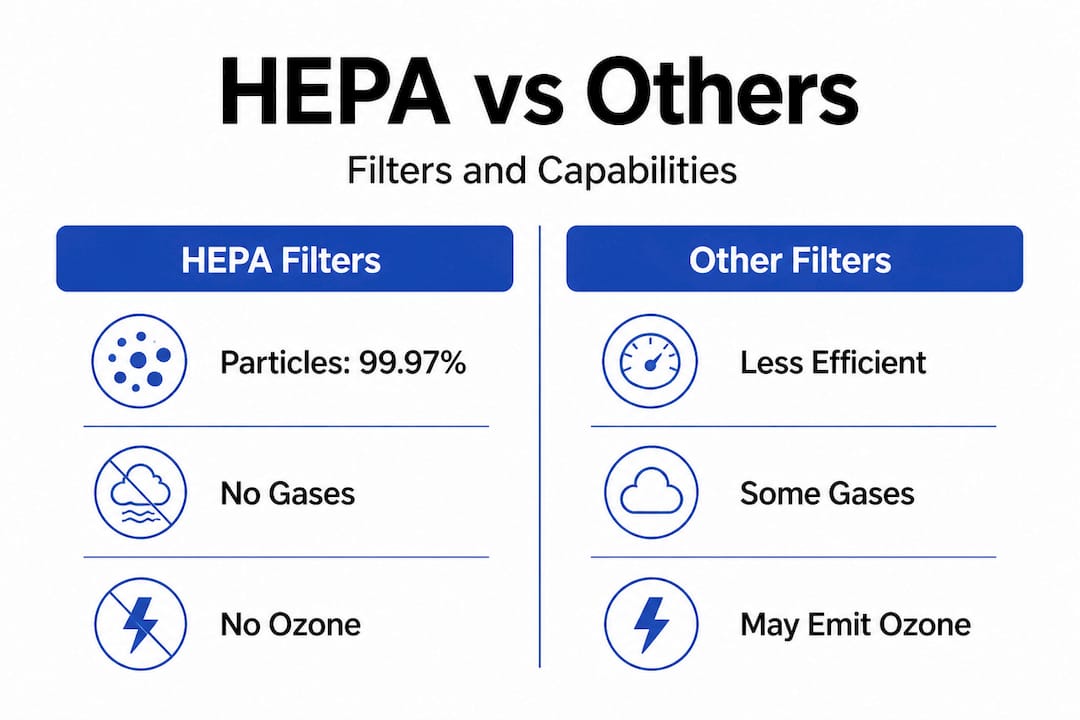 HEPA vs Others

Filters and Capabilities

HEPA Filters

Particles: 99.97%

No Gases

No Ozone

Other Filters

Less Efficient

Some Gases

May Emit Ozone